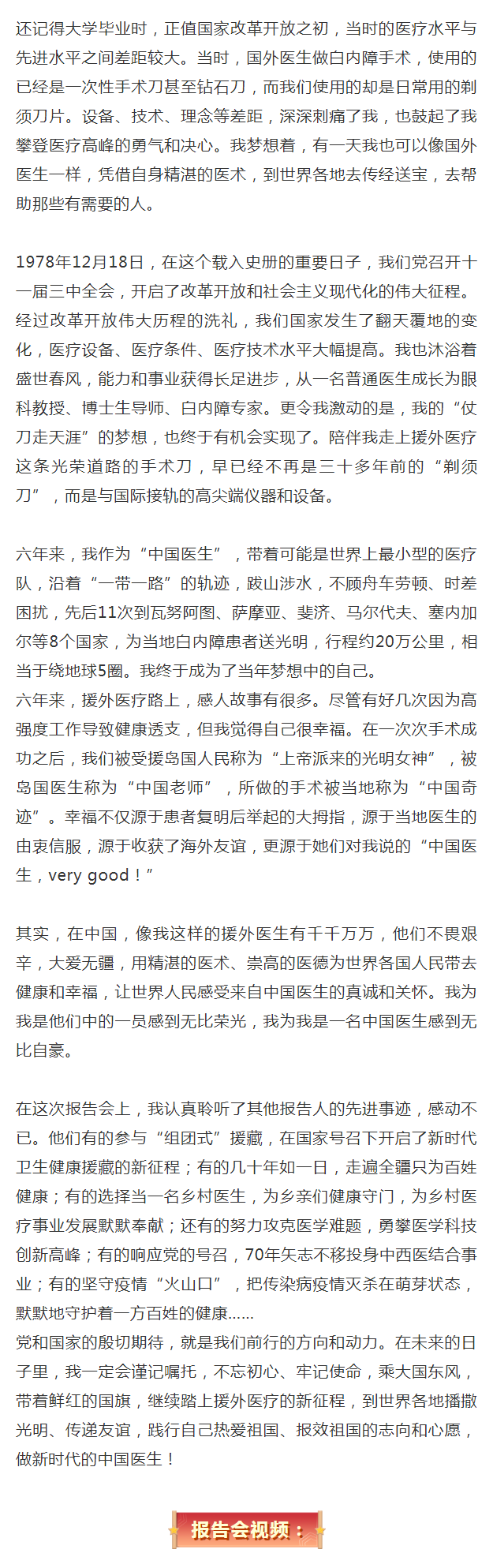 还记得大学毕业时，正值国家改革开放之初，当时的医疗水平与先进水平之间差距较大。当时，国外医生做白内障手术，使用的已经是一次性手术刀甚至钻石刀，而我们使用的却是日常用的剃须刀片。设备、技术、理念等差距，深深刺痛了我，也鼓起了我攀登医疗高峰的勇气和决心。我梦想着，有一天我也可以像国外医生一样，凭借自身精湛的医术，到世界各地去传经送宝，去帮助那些有需要的人。

1978年12月18日，在这个载入史册的重要日子，我们党召开十一届三中全会，开启了改革开放和社会主义现代化的伟大征程。经过改革开放伟大历程的洗礼，我们国家发生了翻天覆地的变化，医疗设备、医疗条件、医疗技术水平大幅提高。我也沐浴着盛世春风，能力和事业获得长足进步，从一名普通医生成长为眼科教授、博士生导师、白内障专家。更令我激动的是，我的“仗刀走天涯”的梦想，也终于有机会实现了。陪伴我走上援外医疗这条光荣道路的手术刀，早已经不再是三十多年前的“剃须刀”，而是与国际接轨的高尖端仪器和设备。

六年来，我作为“中国医生”，带着可能是世界上最小型的医疗队，沿着“一带一路”的轨迹，跋山涉水，不顾舟车劳顿、时差困扰，先后11次到瓦努阿图、萨摩亚、斐济、马尔代夫、塞内加尔等8个国家，为当地白内障患者送光明，行程约20万公里，相当于绕地球5圈。我终于成为了当年梦想中的自己。
六年来，援外医疗路上，感人故事有很多。尽管有好几次因为高强度工作导致健康透支，但我觉得自己很幸福。在一次次手术成功之后，我们被受援岛国人民称为“上帝派来的光明女神”，被岛国医生称为“中国老师”，所做的手术被当地称为“中国奇迹”。幸福不仅源于患者复明后举起的大拇指，源于当地医生的由衷信服，源于收获了海外友谊，更源于她们对我说的“中国医生，very good！”

其实，在中国，像我这样的援外医生有千千万万，他们不畏艰辛，大爱无疆，用精湛的医术、崇高的医德为世界各国人民带去健康和幸福，让世界人民感受来自中国医生的真诚和关怀。我为我是他们中的一员感到无比荣光，我为我是一名中国医生感到无比自豪。

在这次报告会上，我认真聆听了其他报告人的先进事迹，感动不已。他们有的参与“组团式”援藏，在国家号召下开启了新时代卫生健康援藏的新征程；有的几十年如一日，走遍全疆只为百姓健康；有的选择当一名乡村医生，为乡亲们健康守门，为乡村医疗事业发展默默奉献；还有的努力攻克医学难题，勇攀医学科技创新高峰；有的响应党的号召，70年矢志不移投身中西医结合事业；有的坚守疫情“火山口”，把传染病疫情灭杀在萌芽状态，默默地守护着一方百姓的健康……
党和国家的殷切期待，就是我们前行的方向和动力。在未来的日子里，我一定会谨记嘱托，不忘初心、牢记使命，乘大国东风，带着鲜红的国旗，继续踏上援外医疗的新征程，到世界各地播撒光明、传递友谊，践行自己热爱祖国、报效祖国的志向和心愿，做新时代的中国医生！

报告会视频：